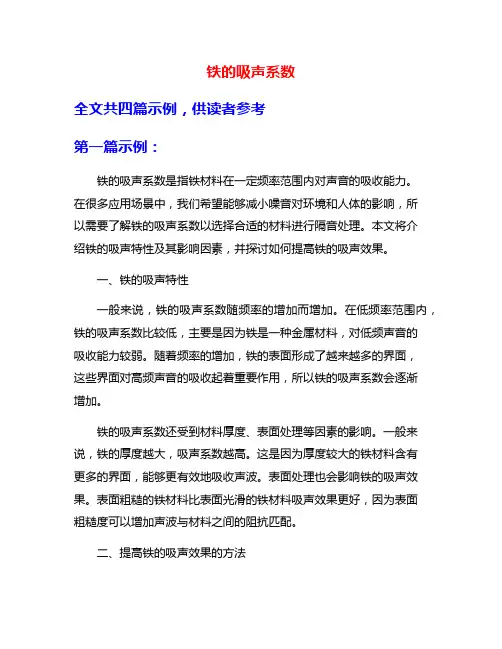 铁的吸声系数

全文共四篇示例，供读者参考

第一篇示例：

铁的吸声系数是指铁材料在一定频率范围内对声音的吸收能力。在很多应用场景中，我们希望能够减小噪音对环境和人体的影响，所以需要了解铁的吸声系数以选择合适的材料进行隔音处理。本文将介绍铁的吸声特性及其影响因素，并探讨如何提高铁的吸声效果。

一、铁的吸声特性

一般来说，铁的吸声系数随频率的增加而增加。在低频率范围内，铁的吸声系数比较低，主要是因为铁是一种金属材料，对低频声音的吸收能力较弱。随着频率的增加，铁的表面形成了越来越多的界面，这些界面对高频声音的吸收起着重要作用，所以铁的吸声系数会逐渐增加。

铁的吸声系数还受到材料厚度、表面处理等因素的影响。一般来说，铁的厚度越大，吸声系数越高。这是因为厚度较大的铁材料含有更多的界面，能够更有效地吸收声波。表面处理也会影响铁的吸声效果。表面粗糙的铁材料比表面光滑的铁材料吸声效果更好，因为表面粗糙度可以增加声波与材料之间的阻抗匹配。

二、提高铁的吸声效果的方法